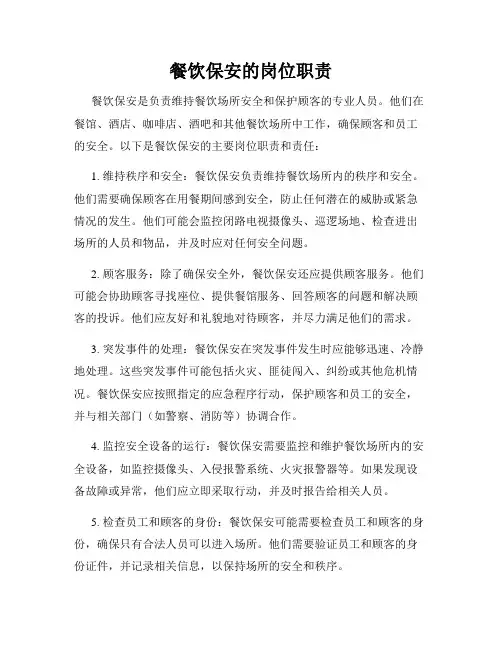 餐饮保安的岗位职责

餐饮保安是负责维持餐饮场所安全和保护顾客的专业人员。他们在餐馆、酒店、咖啡店、酒吧和其他餐饮场所中工作，确保顾客和员工的安全。以下是餐饮保安的主要岗位职责和责任：

1. 维持秩序和安全：餐饮保安负责维持餐饮场所内的秩序和安全。他们需要确保顾客在用餐期间感到安全，防止任何潜在的威胁或紧急情况的发生。他们可能会监控闭路电视摄像头、巡逻场地、检查进出场所的人员和物品，并及时应对任何安全问题。

2. 顾客服务：除了确保安全外，餐饮保安还应提供顾客服务。他们可能会协助顾客寻找座位、提供餐馆服务、回答顾客的问题和解决顾客的投诉。他们应友好和礼貌地对待顾客，并尽力满足他们的需求。

3. 突发事件的处理：餐饮保安在突发事件发生时应能够迅速、冷静地处理。这些突发事件可能包括火灾、匪徒闯入、纠纷或其他危机情况。餐饮保安应按照指定的应急程序行动，保护顾客和员工的安全，并与相关部门（如警察、消防等）协调合作。

4. 监控安全设备的运行：餐饮保安需要监控和维护餐饮场所内的安全设备，如监控摄像头、入侵报警系统、火灾报警器等。如果发现设备故障或异常，他们应立即采取行动，并及时报告给相关人员。

5. 检查员工和顾客的身份：餐饮保安可能需要检查员工和顾客的身份，确保只有合法人员可以进入场所。他们需要验证员工和顾客的身份证件，并记录相关信息，以保持场所的安全和秩序。